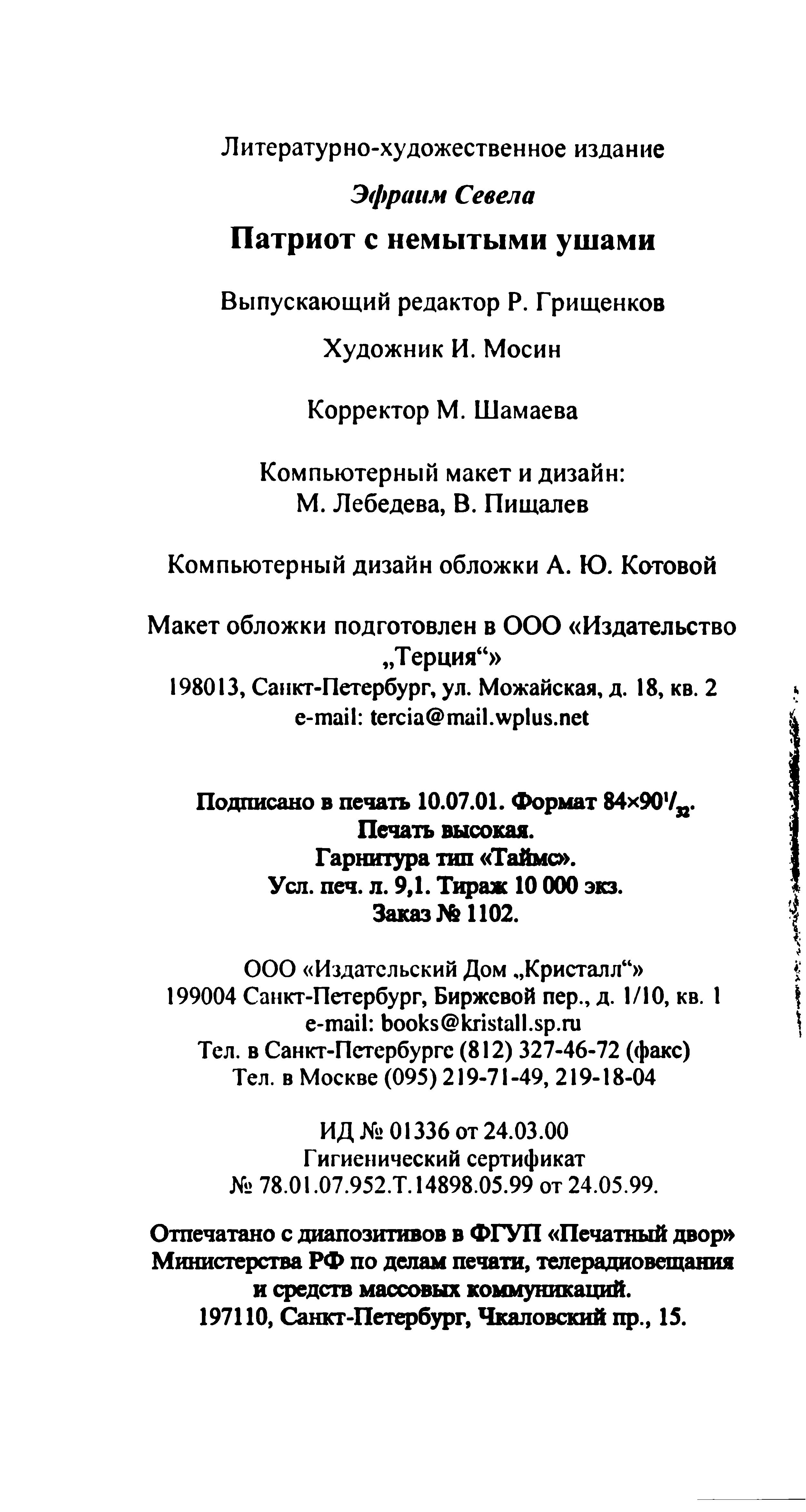 Литературно-художественное издание

Эфраим Севела

Патриот с немытыми ушами

Выпускающий редактор Р. Грищенков

Художник И. Мосин

Корректор М. Шамаева

Компьютерный макет и дизайн:
М. Лебедева, В. Пищалев

Компьютерный дизайн обложки А. Ю. Котовой

Макет обложки подготовлен в ООО «Издательство „Терция“»
198013, Санкт-Петербург, ул. Можайская, д. 18, кв. 2
e-mail: tercia@mail.wplus.net

Подписано в печать 10.07.01. Формат $84\times90^1/_{32}$.
Печать высокая.
Гарнитура тип «Таймс».
Усл. печ. л. 9,1. Тираж 10 000 экз.
Заказ № 1102.

ООО «Издательский Дом „Кристалл“»
199004 Санкт-Петербург, Биржевой пер., д. 1/10, кв. 1
e-mail: books@kristall.sp.ru
Тел. в Санкт-Петербурге (812) 327-46-72 (факс)
Тел. в Москве (095) 219-71-49, 219-18-04

ИД № 01336 от 24.03.00
Гигиенический сертификат
№ 78.01.07.952.Т.14898.05.99 от 24.05.99.

Отпечатано с диапозитивов в ФГУП «Печатный двор»
Министерства РФ по делам печати, телерадиовещания и средств массовых коммуникаций.
197110, Санкт-Петербург, Чкаловский пр., 15.